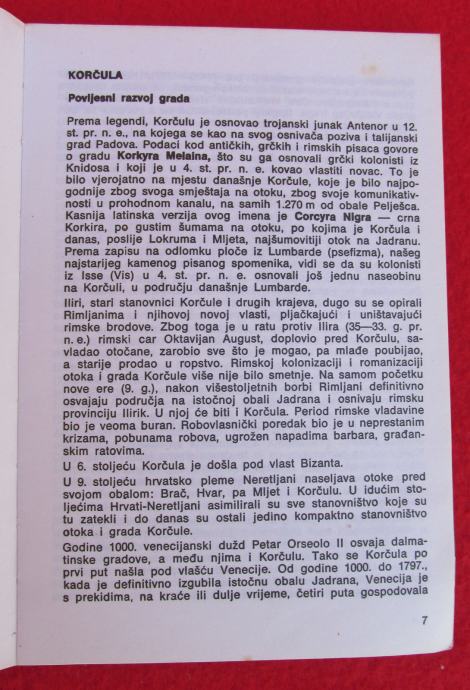 KORČULA

Povijesni razvoj grada

Prema legendi, Korčulu je osnovao trojanski junak Antenor u 12. st. pr. n. e., na kojega se kao na svog osnivača poziva i talijanski grad Padova. Podaci kod antičkih, grčkih i rimskih pisaca govore o gradu Korkyra Melaina, što su ga osnovali grčki kolonisti iz Knidosa i koji je u 4. st. pr. n. e. kovao vlastiti novac. To je bilo vjerojatno na mjestu današnje Korčule, koje je bilo najpogodnije zbog svoga smještaja na otoku, zbog svoje komunikativnosti u prohodnom kanalu, na samih 1.270 m od obale Pelješca. Kasnija latinska verzija ovog imena je Corcyra Nigra — crna Korkira, po gustim šumama na otoku, po kojima je Korčula i danas, poslije Lokruma i Mljeta, najšumovitiji otok na Jadranu. Prema zapisu na odlomku ploče iz Lumbarde (psefizma), našeg najstarijeg kamenog pisanog spomenika, vidi se da su kolonisti iz Isse (Vis) u 4. st. pr. n. e. osnovali još jednu naseobinu na Korčuli, u području današnje Lumbarde.

Iliri, stari stanovnici Korčule i drugih krajeva, dugo su se opirali Rimljanima i njihovoj novoj vlasti, pljačkajući i uništavajući rimske brodove. Zbog toga je u ratu protiv Ilira (35—33. g. pr. n. e.) rimski car Oktavijan August, doplovio pred Korčulu, savladao otočane, zarobio sve što je mogao, pa mlađe poubijao, a starije prodao u ropstvo. Rimskoj kolonizaciji i romanizaciji otoka i grada Korčule više nije bilo smetnje. Na samom početku nove ere (9. g.), nakon višestoljetnih borbi Rimljani definitivno osvajaju područja na istočnoj obali Jadrana i osnivaju rimsku provinciju Ilirik. U njoj će biti i Korčula. Period rimske vladavine bio je veoma buran. Robovlasnički poredak bio je u neprestanim krizama, pobunama robova, ugrožen napadima barbara, građanskim ratovima.

U 6. stoljeću Korčula je došla pod vlast Bizanta.

U 9. stoljeću hrvatsko pleme Neretljani naseljava otoke pred svojom obalom: Brač, Hvar, pa Mljet i Korčulu. U idućim stoljećima Hrvati-Neretljani asimilirali su sve stanovništvo koje su tu zatekli i do danas su ostali jedino kompaktno stanovništvo otoka i grada Korčule.

Godine 1000. venecijanski dužd Petar Orseolo II osvaja dalmatinske gradove, a među njima i Korčulu. Tako se Korčula po prvi put našla pod vlašću Venecije. Od godine 1000. do 1797., kada je definitivno izgubila istočnu obalu Jadrana, Venecija je s prekidima, na kraće ili dulje vrijeme, četiri puta gospodovala

7